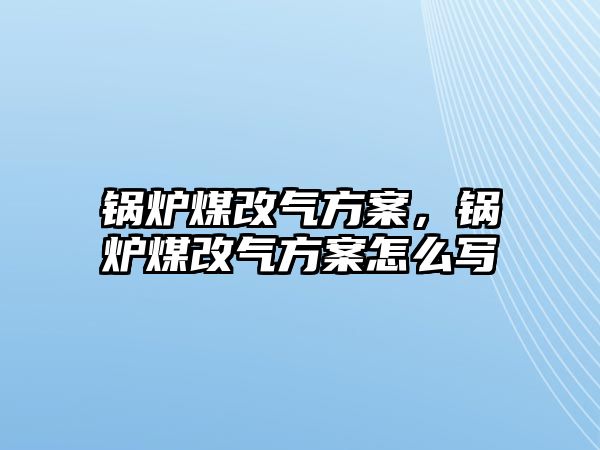 锅炉煤改气方案，锅炉煤改气方案怎么写